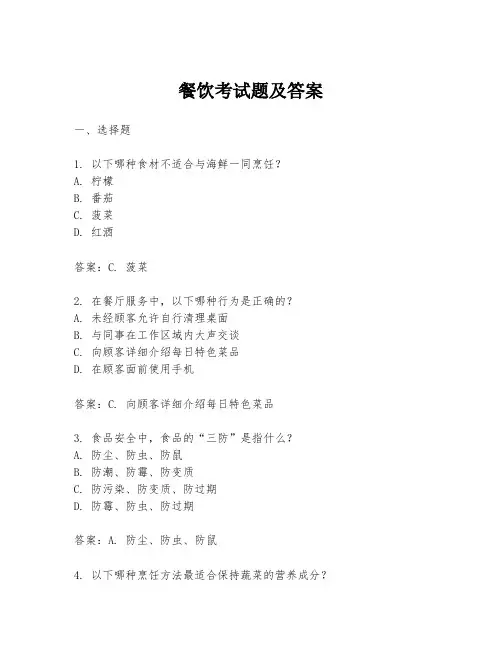 餐饮考试题及答案

一、选择题

1. 以下哪种食材不适合与海鲜一同烹饪？
A. 柠檬
B. 番茄
C. 菠菜
D. 红酒

答案：C. 菠菜

2. 在餐厅服务中，以下哪种行为是正确的？
A. 未经顾客允许自行清理桌面
B. 与同事在工作区域内大声交谈
C. 向顾客详细介绍每日特色菜品
D. 在顾客面前使用手机

答案：C. 向顾客详细介绍每日特色菜品

3. 食品安全中，食品的“三防”是指什么？
A. 防尘、防虫、防鼠
B. 防潮、防霉、防变质
C. 防污染、防变质、防过期
D. 防霉、防虫、防过期

答案：A. 防尘、防虫、防鼠

4. 以下哪种烹饪方法最适合保持蔬菜的营养成分？